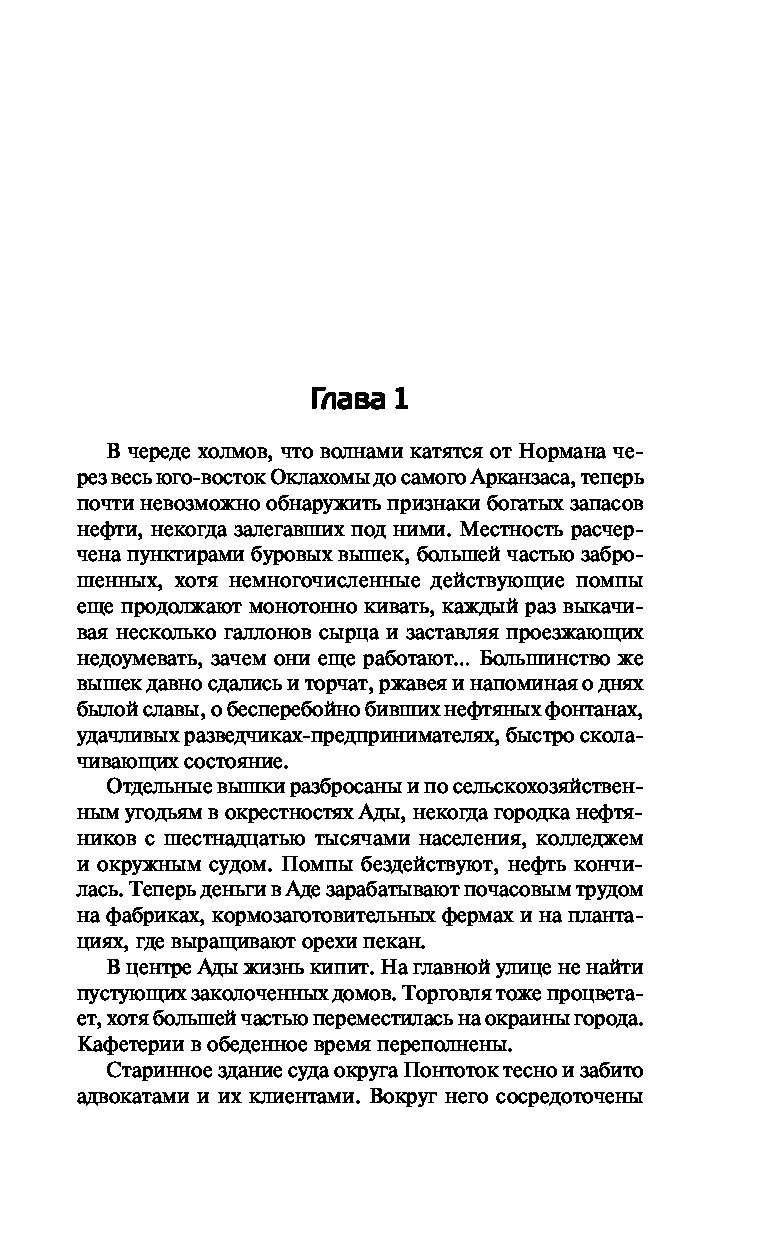 Глава 1

В череде холмов, что волнами катятся от Нормана через весь юго-восток Оклахомы до самого Арканзаса, теперь почти невозможно обнаружить признаки богатых запасов нефти, некогда залегавших под ними. Местность расчерчена пунктирами буровых вышек, большей частью заброшенных, хотя немногочисленные действующие помпы еще продолжают монотонно кивать, каждый раз выкачивая несколько галлонов сырца и заставляя проезжающих недоумевать, зачем они еще работают... Большинство же вышек давно сдались и торчат, ржавея и напоминая о днях былой славы, о бесперебойно бивших нефтяных фонтанах, удачливых разведчиках-предпринимателях, быстро сколачивающих состояние.

Отдельные вышки разбросаны и по сельскохозяйственным угодьям в окрестностях Ады, некогда городка нефтяников с шестнадцатью тысячами населения, колледжем и окружным судом. Помпы бездействуют, нефть кончилась. Теперь деньги в Аде зарабатывают почасовым трудом на фабриках, кормозаготовительных фермах и на плантациях, где выращивают орехи пекан.

В центре Ады жизнь кипит. На главной улице не найти пустующих заколоченных домов. Торговля тоже процветает, хотя большей частью переместилась на окраины города. Кафетерии в обеденное время переполнены.

Старинное здание суда округа Понтоток тесно и забито адвокатами и их клиентами. Вокруг него сосредоточены